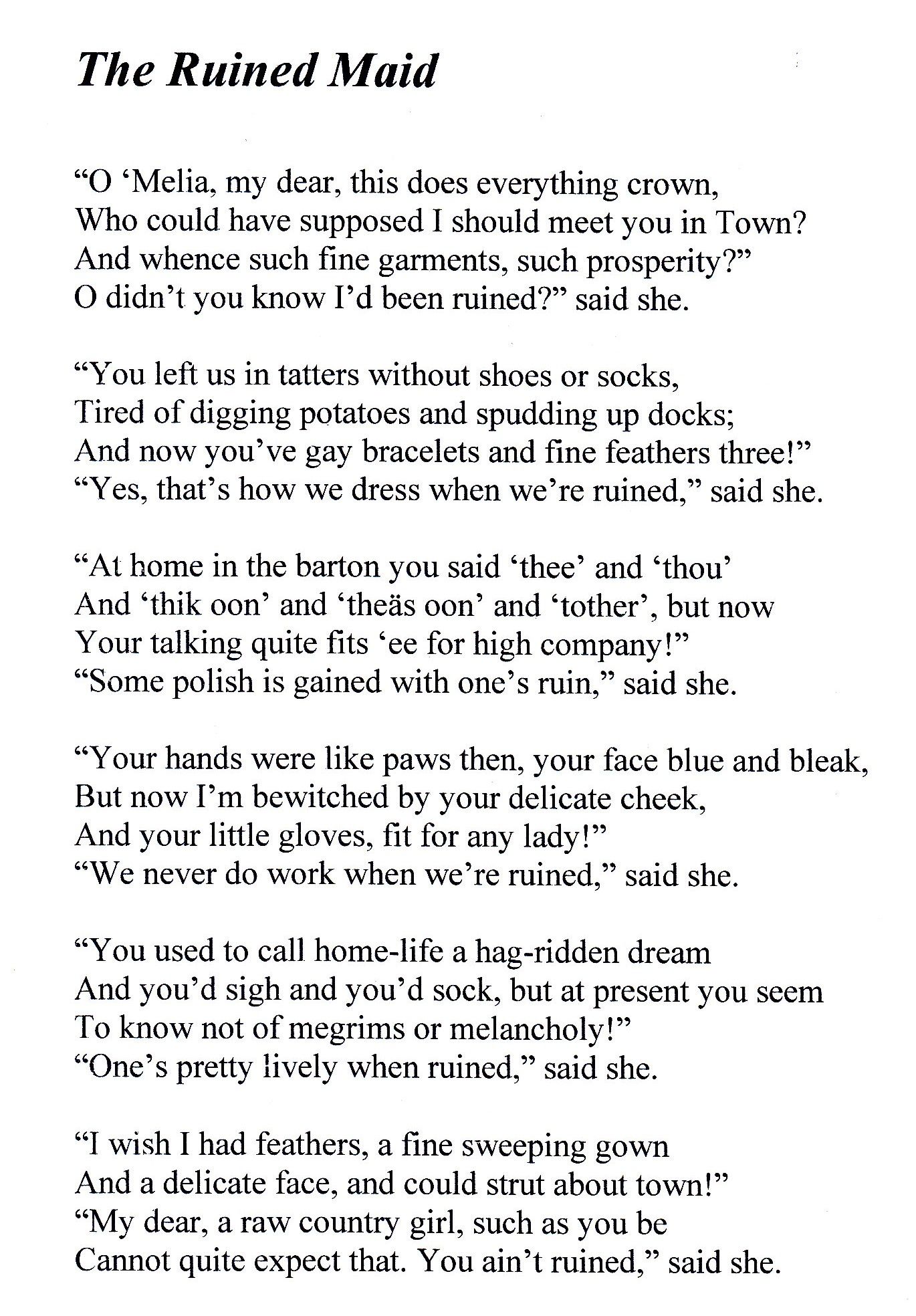 The Ruined Maid

“O ‘Melia, my dear, this does everything crown,
Who could have supposed I should meet you in Town?
And whence such fine garments, such prosperity?”
O didn’t you know I’d been ruined?” said she.

“You left us in tatters without shoes or socks,
Tired of digging potatoes and spudding up docks;
And now you’ve gay bracelets and fine feathers three!”
“Yes, that’s how we dress when we’re ruined,” said she.

“At home in the barton you said ‘thee’ and ‘thou’
And ‘thik oon’ and ‘theäs oon’ and ‘tother’, but now
Your talking quite fits ‘ee for high company!”
“Some polish is gained with one’s ruin,” said she.

“Your hands were like paws then, your face blue and bleak,
But now I’m bewitched by your delicate cheek,
And your little gloves, fit for any lady!”
“We never do work when we’re ruined,” said she.

“You used to call home-life a hag-ridden dream
And you’d sigh and you’d sock, but at present you seem
To know not of megrims or melancholy!”
“One’s pretty lively when ruined,” said she.

“I wish I had feathers, a fine sweeping gown
And a delicate face, and could strut about town!”
“My dear, a raw country girl, such as you be
Cannot quite expect that. You ain’t ruined,” said she.